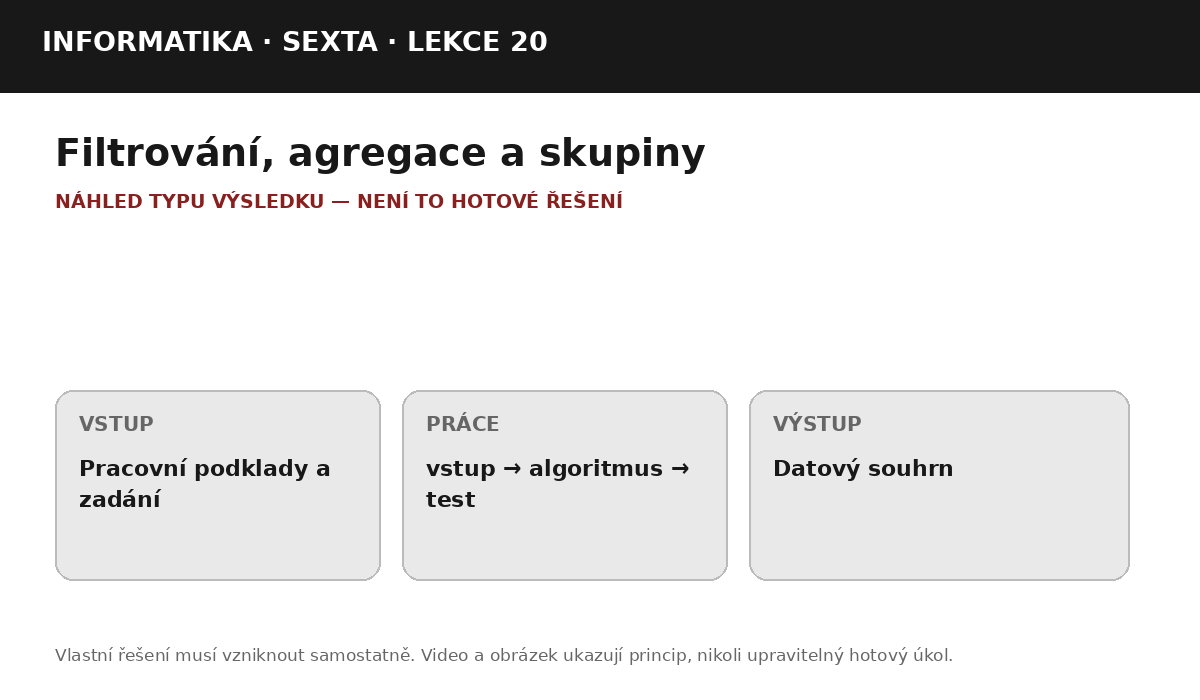 INFORMATIKA · SEXTA · LEKCE 20

Filtrování, agregace a skupiny

NÁHLED TYPU VÝSLEDKU — NENÍ TO HOTOVÉ ŘEŠENÍ

VSTUP

Pracovní podklady a zadání

PRÁCE

vstup → algoritmus → test

VÝSTUP

Datový souhrn

Vlastní řešení musí vzniknout samostatně. Video a obrázek ukazují princip, nikoli upravitelný hotový úkol.